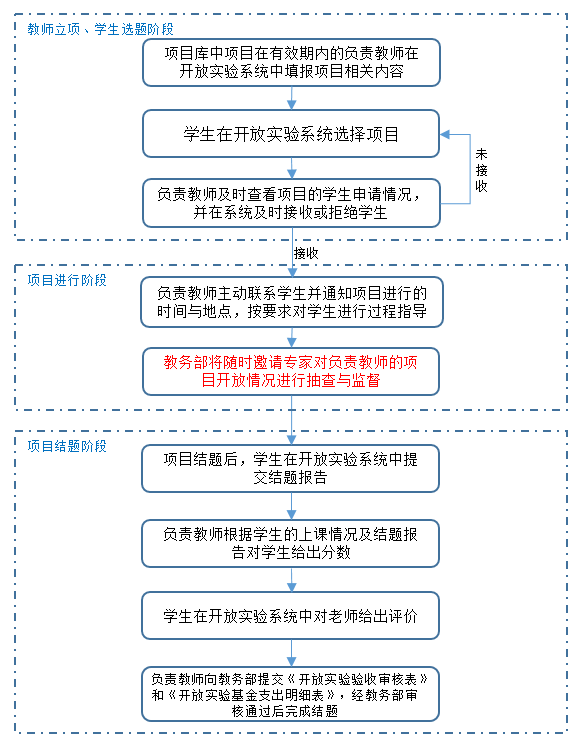 教师立项、学生选题阶段

项目库中项目在有效期内的负责教师在开放实验系统中填报项目相关内容

学生在开放实验系统选择项目

未接收

负责教师及时查看项目的学生申请情况，并在系统及时接收或拒绝学生

接收

项目进行阶段

负责教师主动联系学生并通知项目进行的时间与地点，按要求对学生进行过程指导

教务部将随时邀请专家对负责教师的项目开放情况进行抽查与监督

项目结题阶段

项目结题后，学生在开放实验系统中提交结题报告

负责教师根据学生的上课情况及结题报告对学生给出分数

学生在开放实验系统中对老师给出评价

负责教师向教务部提交《开放实验验收审核表》和《开放实验基金支出明细表》，经教务部审核通过后完成结题